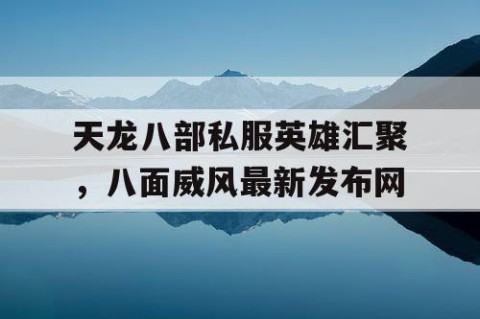 天龙八部私服英雄汇聚，八面威风最新发布网